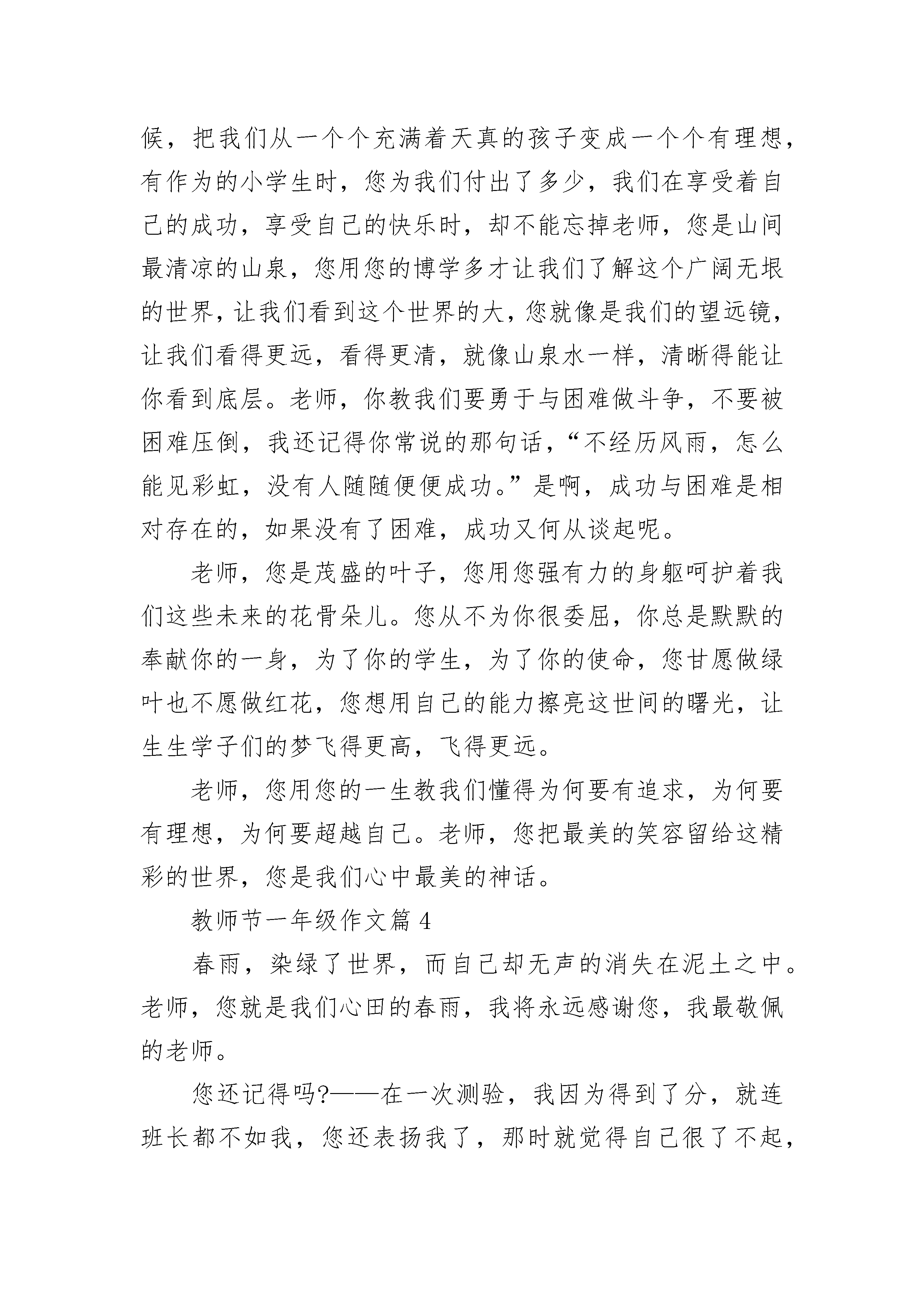 候，把我们从一个个充满着天真的孩子变成一个个有理想，有作为的小学生时，您为我们付出了多少，我们在享受着自己的成功，享受自己的快乐时，却不能忘掉老师，您是山间最清凉的山泉，您用您的博学多才让我们了解这个广阔无垠的世界，让我们看到这个世界的大，您就像是我们的望远镜，让我们看得更远，看得更清，就像山泉水一样，清晰得能让你看到底层。老师，你教我们要勇于与困难做斗争，不要被困难压倒，我还记得你常说的那句话，“不经历风雨，怎么能见彩虹，没有人随随便便成功。”是啊，成功与困难是相对存在的，如果没有了困难，成功又何从谈起呢。

老师，您是茂盛的叶子，您用您强有力的身躯呵护着我们这些未来的花骨朵儿。您从不为你很委屈，你总是默默的奉献你的一身，为了你的学生，为了你的使命，您甘愿做绿叶也不愿做红花，您想用自己的能力擦亮这世间的曙光，让生生学子们的梦飞得更高，飞得更远。

老师，您用您的一生教我们懂得为何要有追求，为何要有理想，为何要超越自己。老师，您把最美的笑容留给这精彩的世界，您是我们心中最美的神话。

教师节一年级作文篇 4

春雨，染绿了世界，而自己却无声的消失在泥土之中。老师，您就是我们心田的春雨，我将永远感谢您，我最敬佩的老师。

您还记得吗?——在一次测验，我因为得到了分，就连班长都不如我，您还表扬我了，那时就觉得自己很了不起，